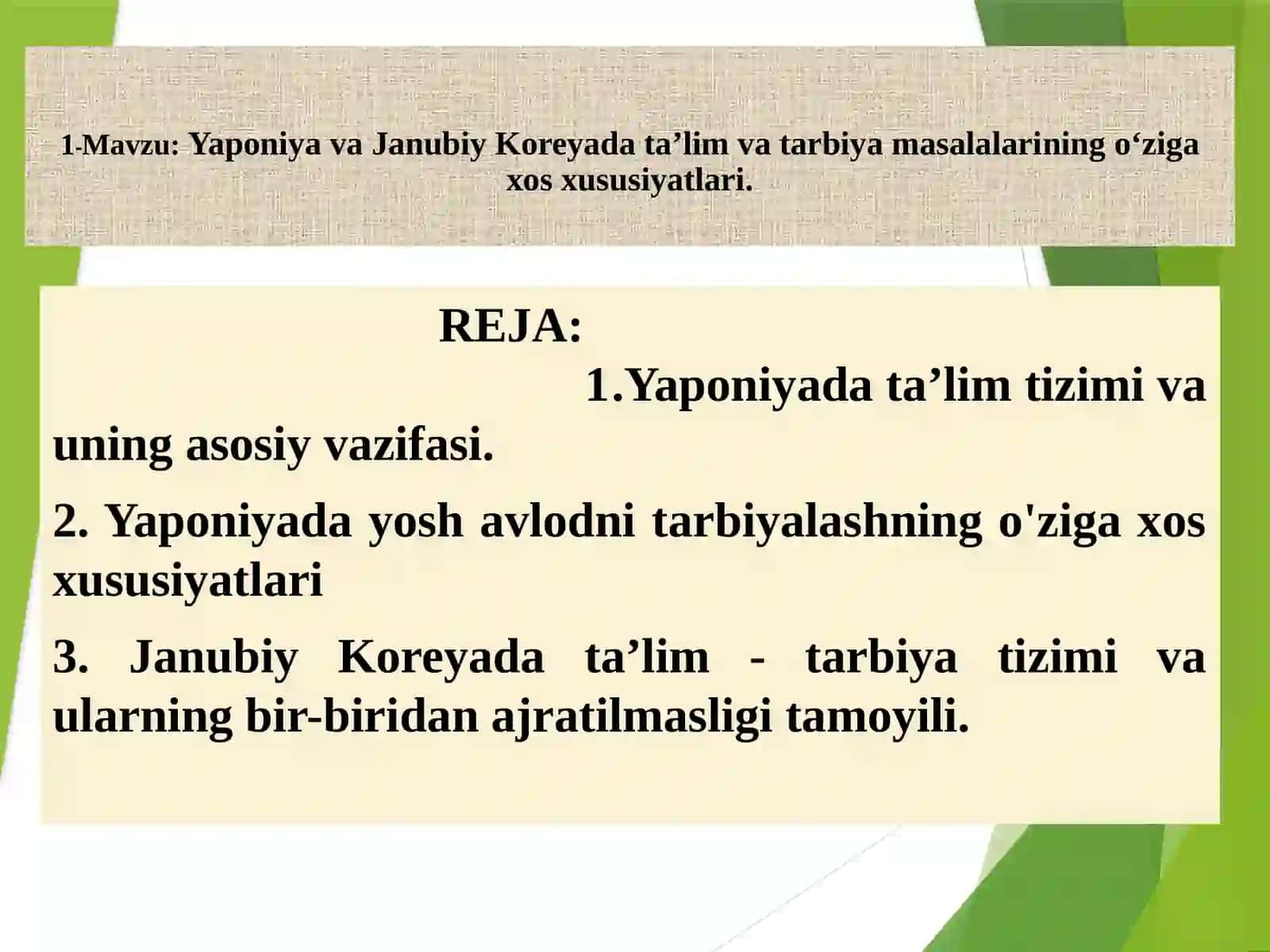 1-Mavzu: Yaponiya va Janubiy Koreyada ta’lim va tarbiya masalalarining o‘ziga xos xususiyatlari.

REJA:

1.Yaponiyada ta’lim tizimi va uning asosiy vazifasi.

2. Yaponiyada yosh avlodni tarbiyalashning o'ziga xos xususiyatlari

3. Janubiy Koreyada ta’lim - tarbiya tizimi va ularning bir-biridan ajratilmasligi tamoyili.